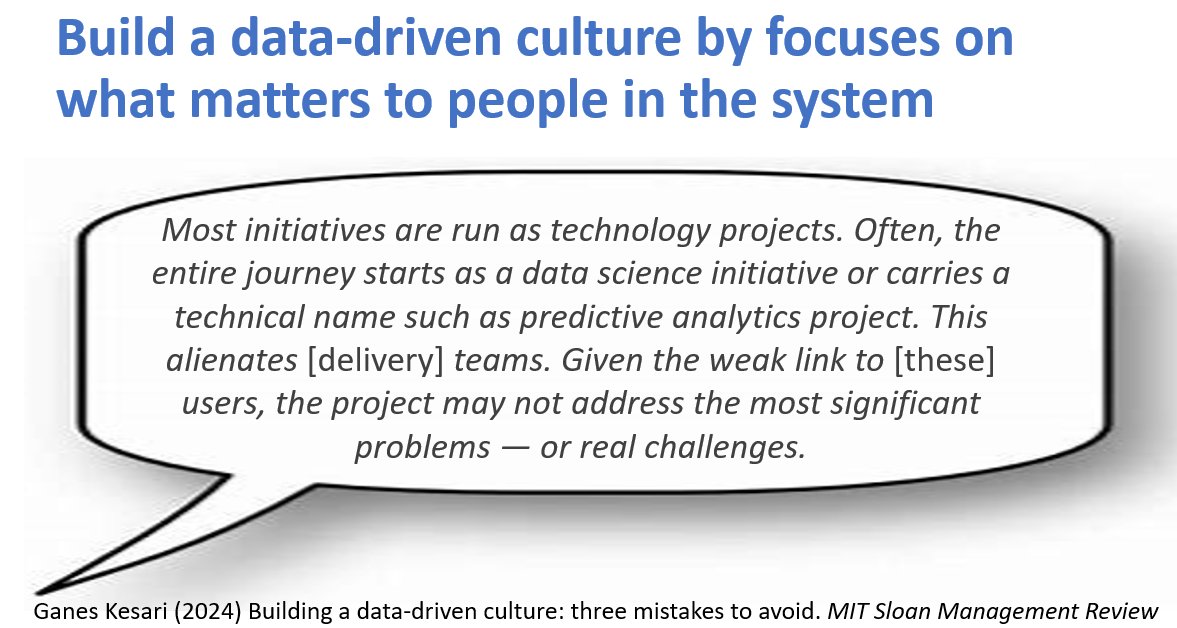 Build a data-driven culture by focuses on what matters to people in the system

Most initiatives are run as technology projects. Often, the entire journey starts as a data science initiative or carries a technical name such as predictive analytics project. This alienates [delivery] teams. Given the weak link to [these] users, the project may not address the most significant problems — or real challenges.

Ganes Kesari (2024) Building a data-driven culture: three mistakes to avoid. MIT Sloan Management Review